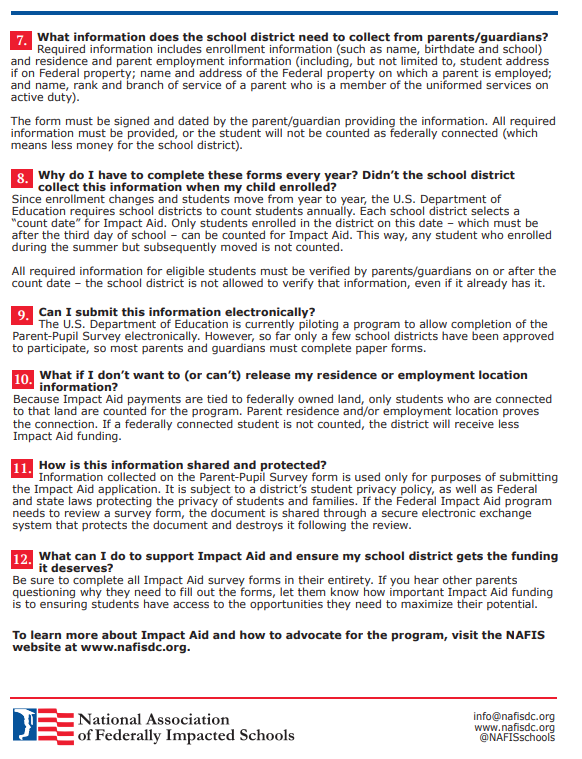 7. What information does the school district need to collect from parents/guardians?
Required information includes enrollment information (such as name, birthdate and school) and residence and parent employment information (including, but not limited to, student address if on Federal property; name and address of the Federal property on which a parent is employed; and name, rank and branch of service of a parent who is a member of the uniformed services on active duty).

The form must be signed and dated by the parent/guardian providing the information. All required information must be provided, or the student will not be counted as federally connected (which means less money for the school district).

8. Why do I have to complete these forms every year? Didn't the school district collect this information when my child enrolled?
Since enrollment changes and students move from year to year, the U.S. Department of Education requires school districts to count students annually. Each school district selects a "count date" for Impact Aid. Only students enrolled in the district on this date – which must be after the third day of school – can be counted for Impact Aid. This way, any student who enrolled during the summer but subsequently moved is not counted.

All required information for eligible students must be verified by parents/guardians on or after the count date – the school district is not allowed to verify that information, even if it already has it.

9. Can I submit this information electronically?
The U.S. Department of Education is currently piloting a program to allow completion of the Parent-Pupil Survey electronically. However, so far only a few school districts have been approved to participate, so most parents and guardians must complete paper forms.

10. What if I don't want to (or can't) release my residence or employment location information?
Because Impact Aid payments are tied to federally owned land, only students who are connected to that land are counted for the program. Parent residence and/or employment location proves the connection. If a federally connected student is not counted, the district will receive less Impact Aid funding.

11. How is this information shared and protected?
Information collected on the Parent-Pupil Survey form is used only for purposes of submitting the Impact Aid application. It is subject to a district's student privacy policy, as well as Federal and state laws protecting the privacy of students and families. If the Federal Impact Aid program needs to review a survey form, the document is shared through a secure electronic exchange system that protects the document and destroys it following the review.

12. What can I do to support Impact Aid and ensure my school district gets the funding it deserves?
Be sure to complete all Impact Aid survey forms in their entirety. If you hear other parents questioning why they need to fill out the forms, let them know how important Impact Aid funding is to ensuring students have access to the opportunities they need to maximize their potential.

To learn more about Impact Aid and how to advocate for the program, visit the NAFIS website at www.nafisdc.org.

National Association
of Federally Impacted Schools

info@nafisdc.org
www.nafisdc.org
@NAFISschools